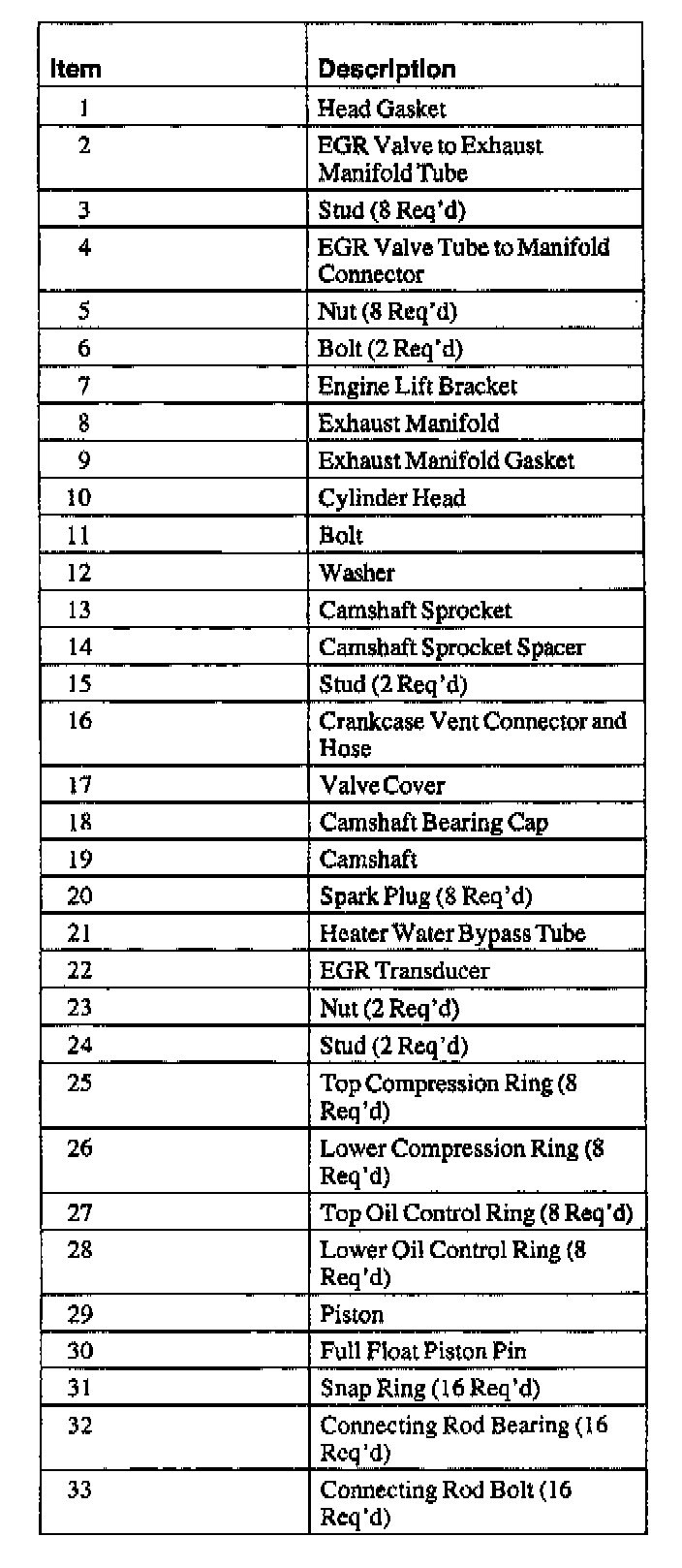 | Item | Description |
|---|---|
| 1 | Head Gasket |
| 2 | EGR Valve to Exhaust Manifold Tube |
| 3 | Stud (8 Req'd) |
| 4 | EGR Valve Tube to Manifold Connector |
| 5 | Nut (8 Req'd) |
| 6 | Bolt (2 Req'd) |
| 7 | Engine Lift Bracket |
| 8 | Exhaust Manifold |
| 9 | Exhaust Manifold Gasket |
| 10 | Cylinder Head |
| 11 | Bolt |
| 12 | Washer |
| 13 | Camshaft Sprocket |
| 14 | Camshaft Sprocket Spacer |
| 15 | Stud (2 Req'd) |
| 16 | Crankcase Vent Connector and Hose |
| 17 | Valve Cover |
| 18 | Camshaft Bearing Cap |
| 19 | Camshaft |
| 20 | Spark Plug (8 Req'd) |
| 21 | Heater Water Bypass Tube |
| 22 | EGR Transducer |
| 23 | Nut (2 Req'd) |
| 24 | Stud (2 Req'd) |
| 25 | Top Compression Ring (8 Req'd) |
| 26 | Lower Compression Ring (8 Req'd) |
| 27 | Top Oil Control Ring (8 Req'd) |
| 28 | Lower Oil Control Ring (8 Req'd) |
| 29 | Piston |
| 30 | Full Float Piston Pin |
| 31 | Snap Ring (16 Req'd) |
| 32 | Connecting Rod Bearing (16 Req'd) |
| 33 | Connecting Rod Bolt (16 Req'd) |